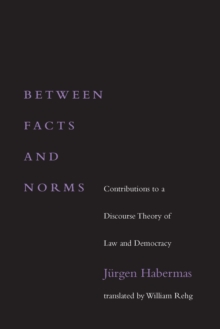 BETWEEN
FACTS
AND
NORMS

Contributions to a Discourse Theory of Law and Democracy

Jürgen Habermas

translated by William Rehg